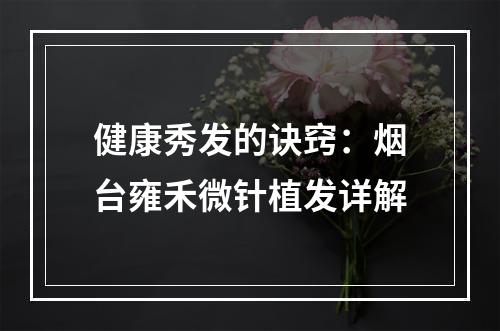 健康秀发的诀窍：烟台雍禾微针植发详解